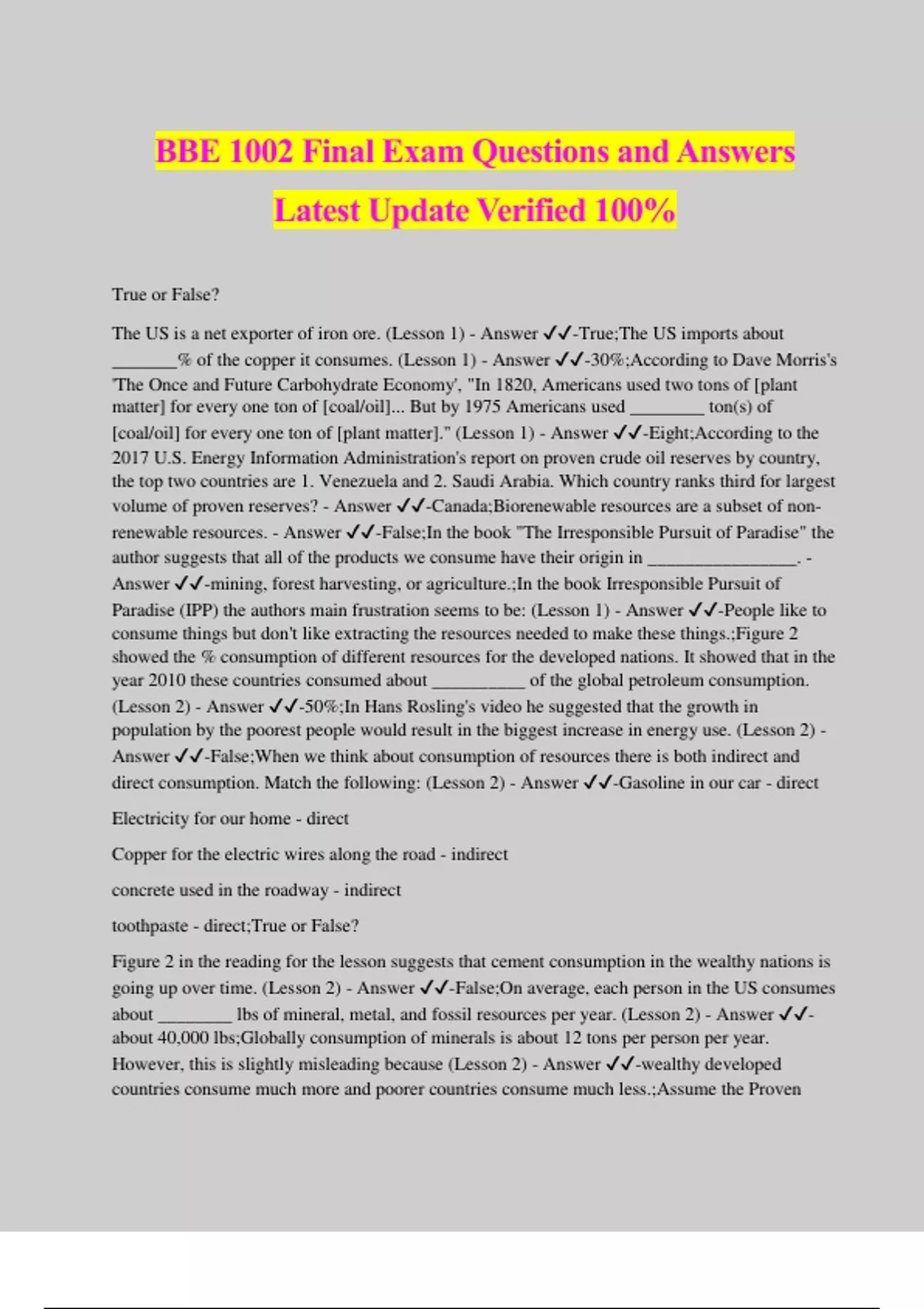 BBE 1002 Final Exam Questions and Answers Latest Update Verified 100%

True or False?

The US is a net exporter of iron ore. (Lesson 1) - Answer ✓✓-True;The US imports about _______% of the copper it consumes. (Lesson 1) - Answer ✓✓-30%;According to Dave Morris's 'The Once and Future Carbohydrate Economy', "In 1820, Americans used two tons of [plant matter] for every one ton of [coal/oil]... But by 1975 Americans used ________ ton(s) of [coal/oil] for every one ton of [plant matter]." (Lesson 1) - Answer ✓✓-Eight;According to the 2017 U.S. Energy Information Administration's report on proven crude oil reserves by country, the top two countries are 1. Venezuela and 2. Saudi Arabia. Which country ranks third for largest volume of proven reserves? - Answer ✓✓-Canada;Biorenewable resources are a subset of non-renewable resources. - Answer ✓✓-False;In the book "The Irresponsible Pursuit of Paradise" the author suggests that all of the products we consume have their origin in ________________. - Answer ✓✓-mining, forest harvesting, or agriculture.;In the book Irresponsible Pursuit of Paradise (IPP) the authors main frustration seems to be: (Lesson 1) - Answer ✓✓-People like to consume things but don't like extracting the resources needed to make these things.;Figure 2 showed the % consumption of different resources for the developed nations. It showed that in the year 2010 these countries consumed about __________ of the global petroleum consumption. (Lesson 2) - Answer ✓✓-50%;In Hans Rosling's video he suggested that the growth in population by the poorest people would result in the biggest increase in energy use. (Lesson 2) - Answer ✓✓-False;When we think about consumption of resources there is both indirect and direct consumption. Match the following: (Lesson 2) - Answer ✓✓-Gasoline in our car - direct

Electricity for our home - direct

Copper for the electric wires along the road - indirect

concrete used in the roadway - indirect

toothpaste - direct;True or False?

Figure 2 in the reading for the lesson suggests that cement consumption in the wealthy nations is going up over time. (Lesson 2) - Answer ✓✓-False;On average, each person in the US consumes about ________ lbs of mineral, metal, and fossil resources per year. (Lesson 2) - Answer ✓✓-about 40,000 lbs;Globally consumption of minerals is about 12 tons per person per year. However, this is slightly misleading because (Lesson 2) - Answer ✓✓-wealthy developed countries consume much more and poorer countries consume much less.;Assume the Proven